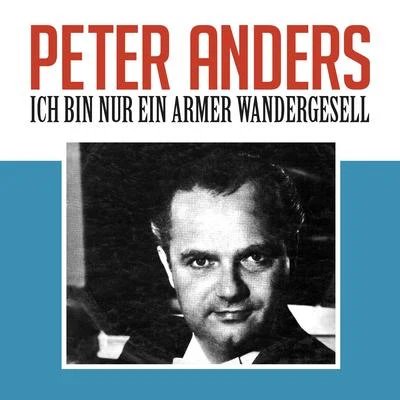 PETER ANDERS
ICH BIN NUR EIN ARMER WANDERGESELL